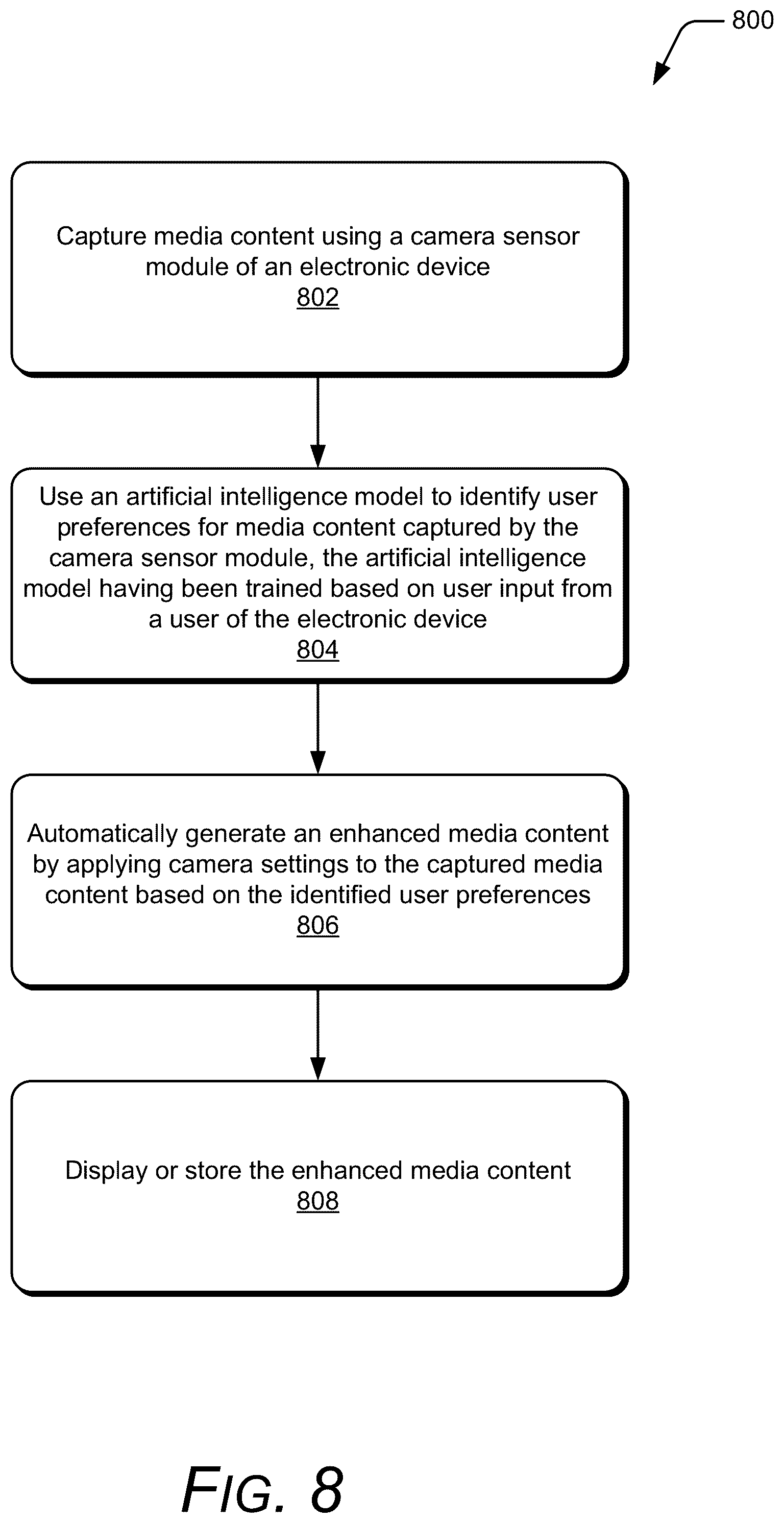 800

Capture media content using a camera sensor module of an electronic device
802

Use an artificial intelligence model to identify user preferences for media content captured by the camera sensor module, the artificial intelligence model having been trained based on user input from a user of the electronic device
804

Automatically generate an enhanced media content by applying camera settings to the captured media content based on the identified user preferences
806

Display or store the enhanced media content
808

FIG. 8